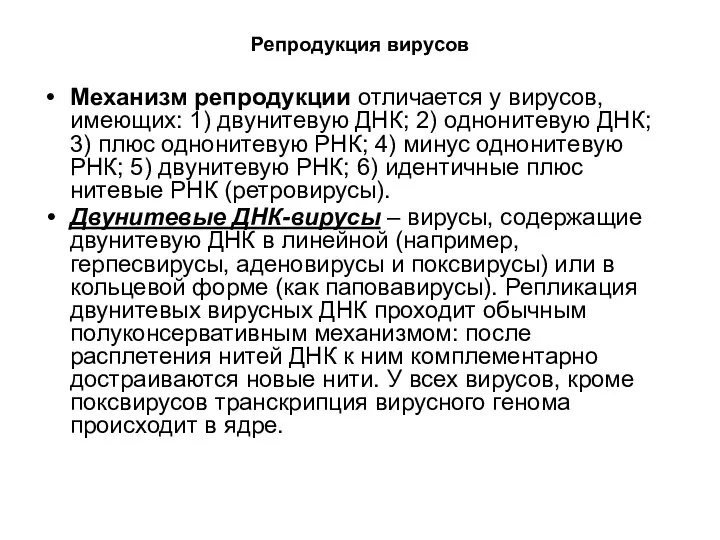 Репродукция вирусов

• Механизм репродукции отличается у вирусов, имеющих: 1) двунитевую ДНК; 2) однонитевую ДНК; 3) плюс однонитевую РНК; 4) минус однонитевую РНК; 5) двунитевую РНК; 6) идентичные плюс нитевые РНК (ретровирусы).

• Двунитевые ДНК-вирусы – вирусы, содержащие двунитевую ДНК в линейной (например, герпесвирусы, аденовирусы и поксвирусы) или в кольцевой форме (как паповавирусы). Репликация двунитевых вирусных ДНК проходит обычным полуконсервативным механизмом: после расплетения нитей ДНК к ним комплементарно достраиваются новые нити. У всех вирусов, кроме поксвирусов транскрипция вирусного генома происходит в ядре.